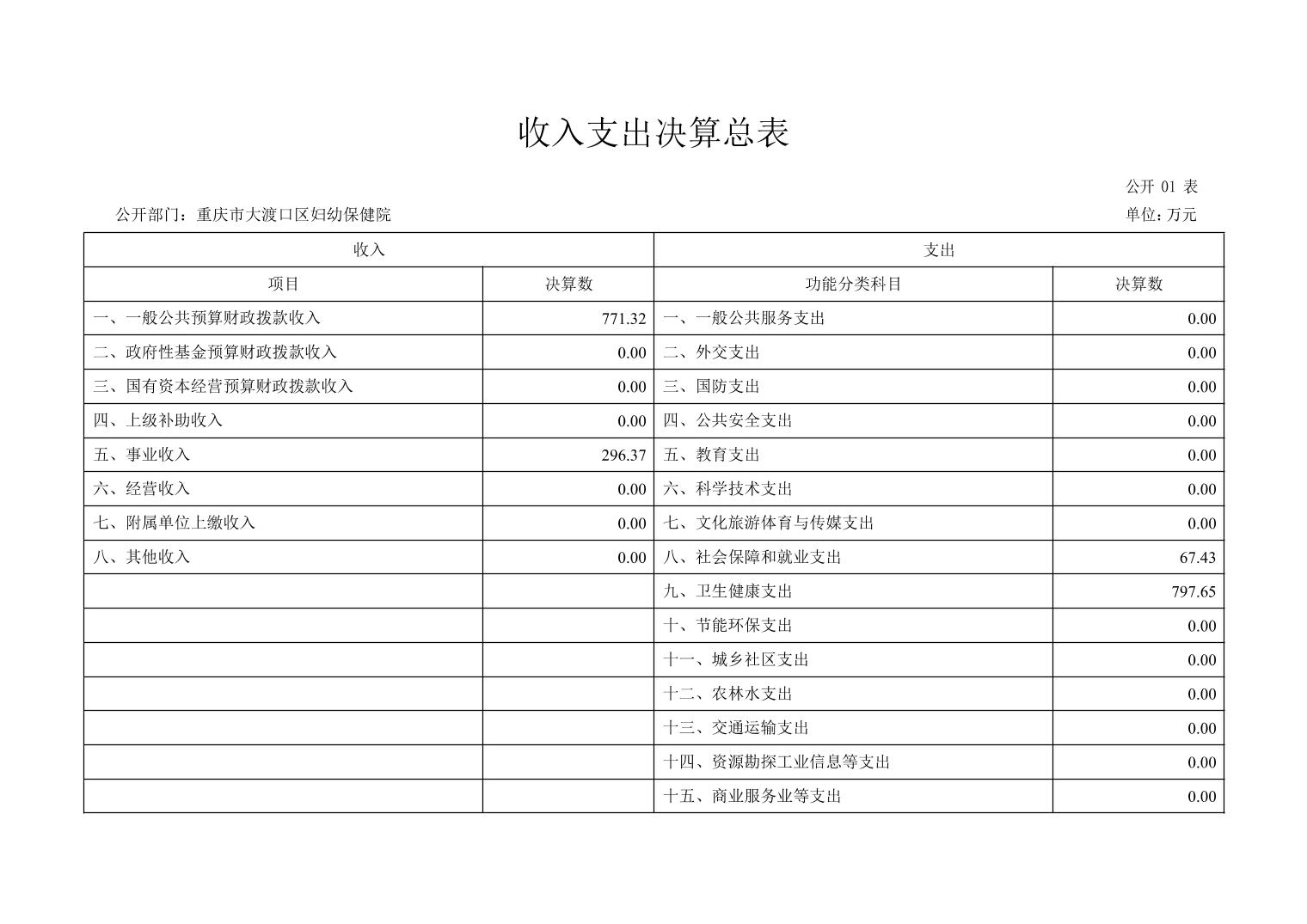 收入支出决算总表

公开01表

公开部门：重庆市大渡口区妇幼保健院

单位：万元

| 收入 |  | 支出 |  |
|---|---|---|---|
| 项目 | 决算数 | 功能分类科目 | 决算数 |
| 一、一般公共预算财政拨款收入 | 771.32 | 一、一般公共服务支出 | 0.00 |
| 二、政府性基金预算财政拨款收入 | 0.00 | 二、外交支出 | 0.00 |
| 三、国有资本经营预算财政拨款收入 | 0.00 | 三、国防支出 | 0.00 |
| 四、上级补助收入 | 0.00 | 四、公共安全支出 | 0.00 |
| 五、事业收入 | 296.37 | 五、教育支出 | 0.00 |
| 六、经营收入 | 0.00 | 六、科学技术支出 | 0.00 |
| 七、附属单位上缴收入 | 0.00 | 七、文化旅游体育与传媒支出 | 0.00 |
| 八、其他收入 | 0.00 | 八、社会保障和就业支出 | 67.43 |
|  |  | 九、卫生健康支出 | 797.65 |
|  |  | 十、节能环保支出 | 0.00 |
|  |  | 十一、城乡社区支出 | 0.00 |
|  |  | 十二、农林水支出 | 0.00 |
|  |  | 十三、交通运输支出 | 0.00 |
|  |  | 十四、资源勘探工业信息等支出 | 0.00 |
|  |  | 十五、商业服务业等支出 | 0.00 |